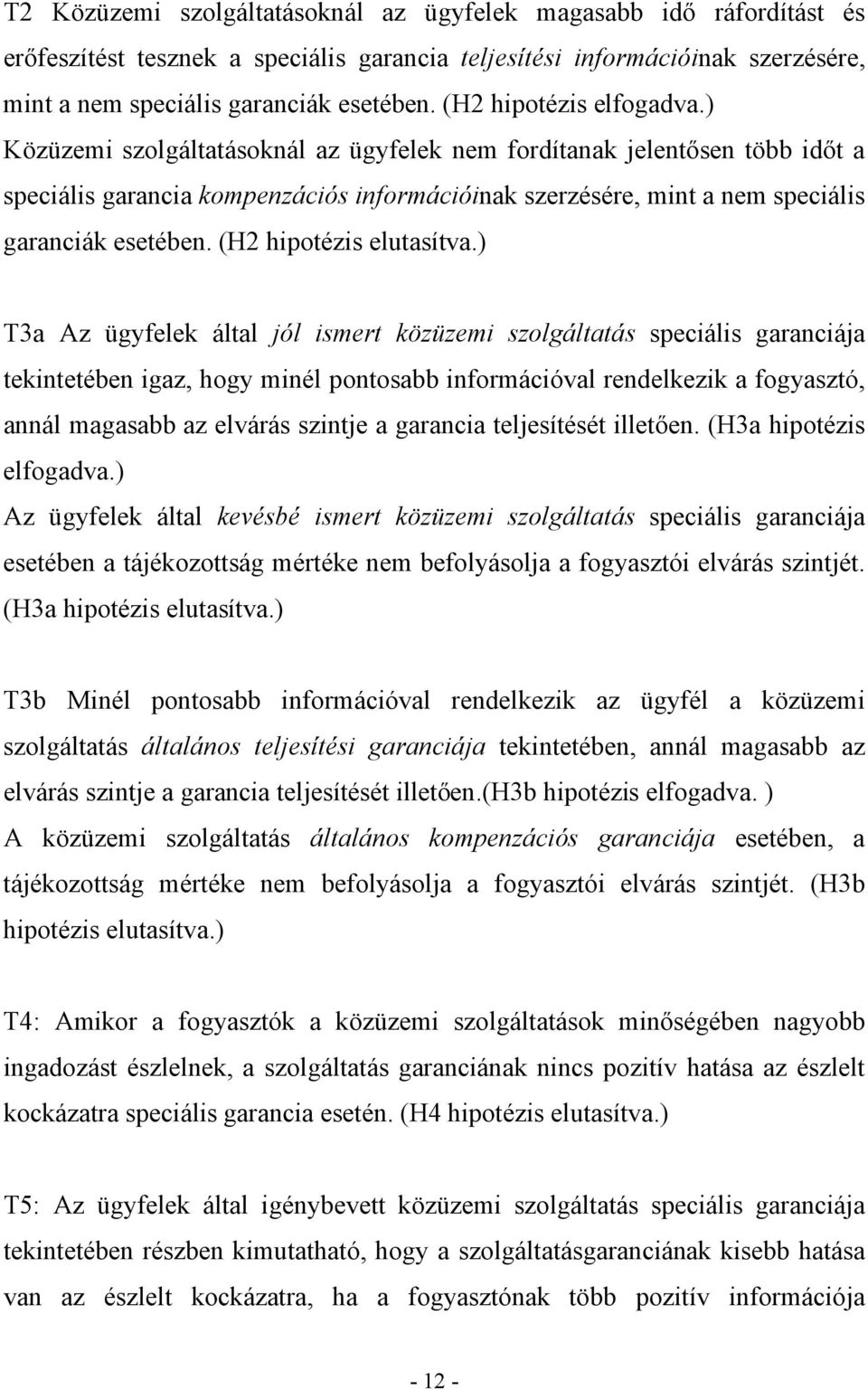 T2 Közüzemi szolgáltatásoknál az ügyfelek magasabb idő ráfordítást és erőfeszítést tesznek a speciális garancia teljesítési információinak szerzésére, mint a nem speciális garanciák esetében. (H2 hipotézis elfogadva.)
Közüzemi szolgáltatásoknál az ügyfelek nem fordítanak jelentősen több időt a speciális garancia kompenzációs információinak szerzésére, mint a nem speciális garanciák esetében. (H2 hipotézis elutasítva.)

T3a Az ügyfelek által jól ismert közüzemi szolgáltatás speciális garanciája tekintetében igaz, hogy minél pontosabb információval rendelkezik a fogyasztó, annál magasabb az elvárás szintje a garancia teljesítését illetően. (H3a hipotézis elfogadva.)
Az ügyfelek által kevésbé ismert közüzemi szolgáltatás speciális garanciája esetében a tájékozottság mértéke nem befolyásolja a fogyasztói elvárás szintjét. (H3a hipotézis elutasítva.)

T3b Minél pontosabb információval rendelkezik az ügyfél a közüzemi szolgáltatás általános teljesítési garanciája tekintetében, annál magasabb az elvárás szintje a garancia teljesítését illetően.(H3b hipotézis elfogadva. )
A közüzemi szolgáltatás általános kompenzációs garanciája esetében, a tájékozottság mértéke nem befolyásolja a fogyasztói elvárás szintjét. (H3b hipotézis elutasítva.)

T4: Amikor a fogyasztók a közüzemi szolgáltatások minőségében nagyobb ingadozást észlelnek, a szolgáltatás garanciának nincs pozitív hatása az észlelt kockázatra speciális garancia esetén. (H4 hipotézis elutasítva.)

T5: Az ügyfelek által igénybevett közüzemi szolgáltatás speciális garanciája tekintetében részben kimutatható, hogy a szolgáltatásgaranciának kisebb hatása van az észlelt kockázatra, ha a fogyasztónak több pozitív információja

- 12 -